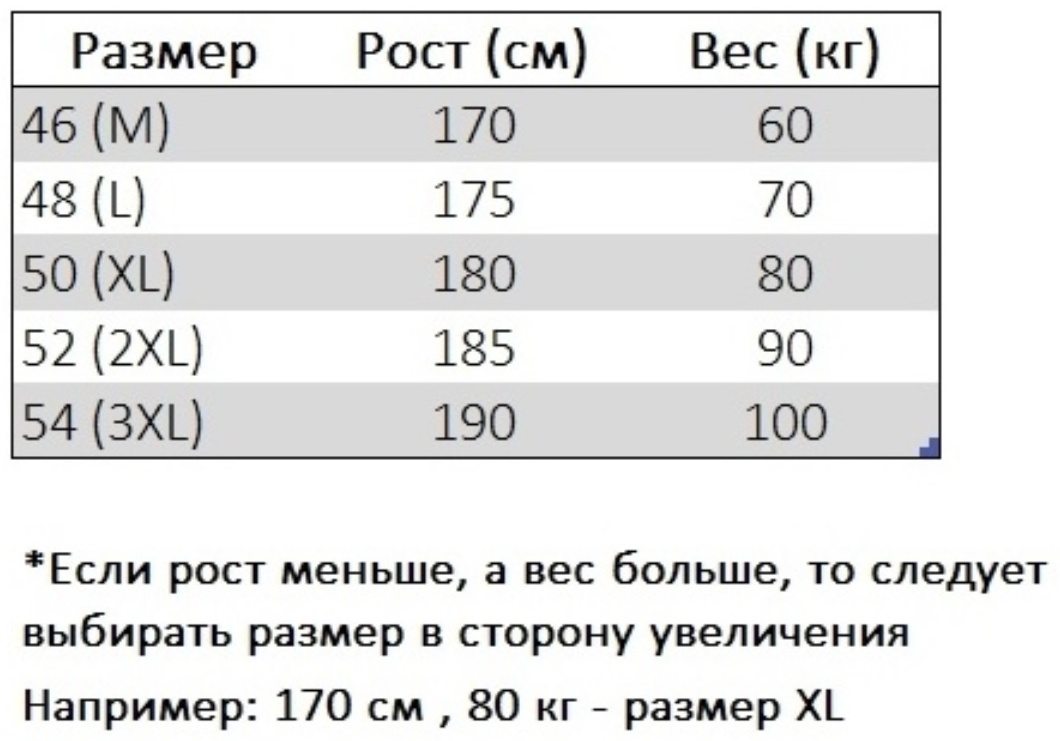 | Размер | Рост (см) | Вес (кг) |
|---|---|---|
| 46 (M) | 170 | 60 |
| 48 (L) | 175 | 70 |
| 50 (XL) | 180 | 80 |
| 52 (2XL) | 185 | 90 |
| 54 (3XL) | 190 | 100 |

*Если рост меньше, а вес больше, то следует выбирать размер в сторону увеличения

Например: 170 см , 80 кг - размер XL